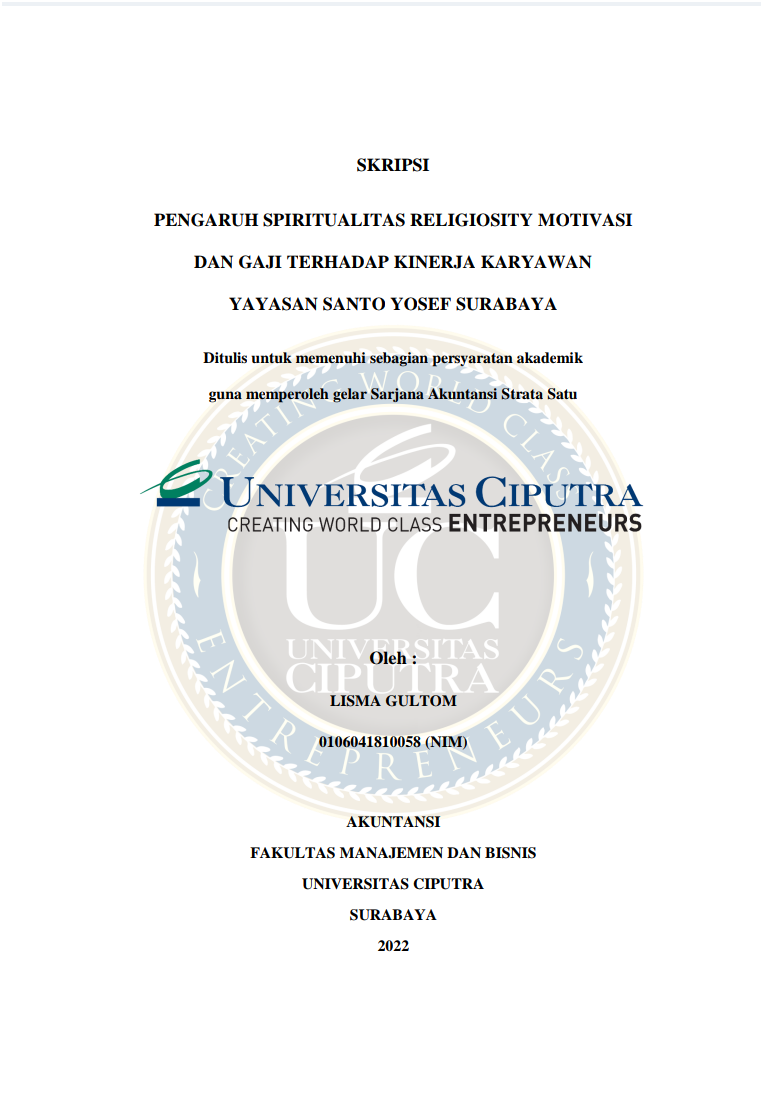 SKRIPSI

PENGARUH SPIRITUALITAS RELIGIOSITY MOTIVASI DAN GAJI TERHADAP KINERJA KARYAWAN YAYASAN SANTO YOSEF SURABAYA

Ditulis untuk memenuhi sebagian persyaratan akademik guna memperoleh gelar Sarjana Akuntansi Strata Satu

UNIVERSITAS CIPUTRA
CREATING WORLD CLASS ENTREPRENEURS

CREATING WORLD CLASS ENTREPRENEURS
UC
UNIVERSITAS CIPUTRA

Oleh :

LISMA GULTOM

0106041810058 (NIM)

AKUNTANSI
FAKULTAS MANAJEMEN DAN BISNIS
UNIVERSITAS CIPUTRA
SURABAYA
2022